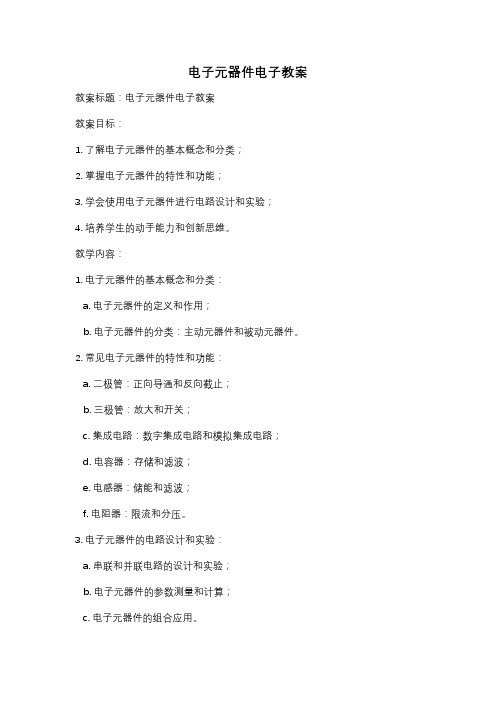 电子元器件电子教案

教案标题：电子元器件电子教案

教案目标：

1. 了解电子元器件的基本概念和分类；

2. 掌握电子元器件的特性和功能；

3. 学会使用电子元器件进行电路设计和实验；

4. 培养学生的动手能力和创新思维。

教学内容：

1. 电子元器件的基本概念和分类：

a. 电子元器件的定义和作用；

b. 电子元器件的分类：主动元器件和被动元器件。

2. 常见电子元器件的特性和功能：

a. 二极管：正向导通和反向截止；

b. 三极管：放大和开关；

c. 集成电路：数字集成电路和模拟集成电路；

d. 电容器：存储和滤波；

e. 电感器：储能和滤波；

f. 电阻器：限流和分压。

3. 电子元器件的电路设计和实验：

a. 串联和并联电路的设计和实验；

b. 电子元器件的参数测量和计算；

c. 电子元器件的组合应用。